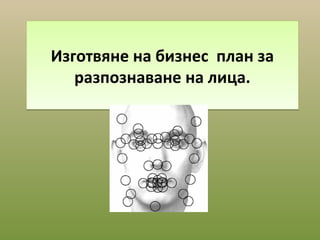 Изготвяне на бизнес  план за разпознаване на лица.